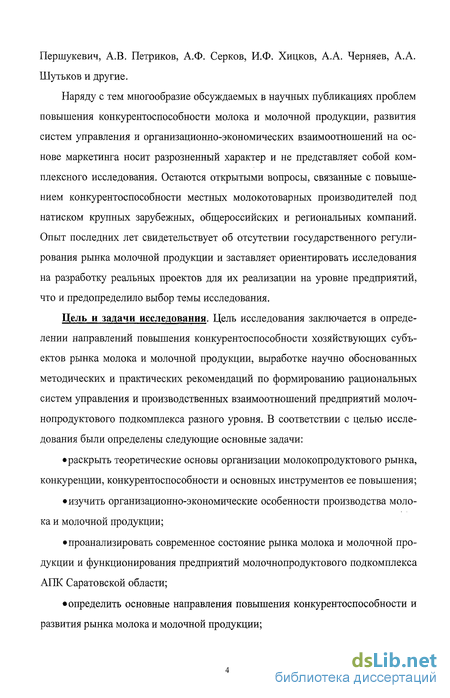 Першукевич, А.В. Петриков, А.Ф. Серков, И.Ф. Хицков, А.А. Черняев, А.А. Шутьков и другие.

Наряду с тем многообразие обсуждаемых в научных публикациях проблем повышения конкурентоспособности молока и молочной продукции, развития систем управления и организационно-экономических взаимоотношений на основе маркетинга носит разрозненный характер и не представляет собой комплексного исследования. Остаются открытыми вопросы, связанные с повышением конкурентоспособности местных молокотоварных производителей под натиском крупных зарубежных, общероссийских и региональных компаний. Опыт последних лет свидетельствует об отсутствии государственного регулирования рынка молочной продукции и заставляет ориентировать исследования на разработку реальных проектов для их реализации на уровне предприятий, что и предопределило выбор темы исследования.

Цель и задачи исследования. Цель исследования заключается в определении направлений повышения конкурентоспособности хозяйствующих субъектов рынка молока и молочной продукции, выработке научно обоснованных методических и практических рекомендаций по формированию рациональных систем управления и производственных взаимоотношений предприятий молочнопродуктового подкомплекса разного уровня. В соответствии с целью исследования были определены следующие основные задачи:

•раскрыть теоретические основы организации молокопродуктового рынка, конкуренции, конкурентоспособности и основных инструментов ее повышения;

•изучить организационно-экономические особенности производства молока и молочной продукции;

•проанализировать современное состояние рынка молока и молочной продукции и функционирования предприятий молочнопродуктового подкомплекса АПК Саратовской области;

•определить основные направления повышения конкурентоспособности и развития рынка молока и молочной продукции;

4

dsLib.net
библиотека диссертаций